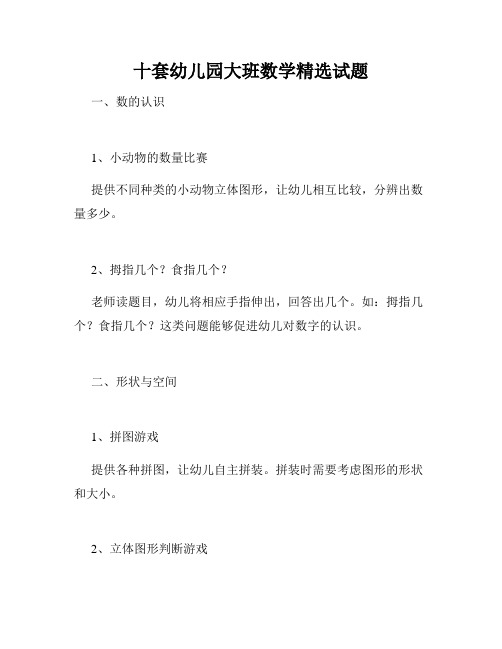 十套幼儿园大班数学精选试题

一、数的认识

1、小动物的数量比赛

提供不同种类的小动物立体图形，让幼儿相互比较，分辨出数量多少。

2、拇指几个？食指几个？

老师读题目，幼儿将相应手指伸出，回答出几个。如：拇指几个？食指几个？这类问题能够促进幼儿对数字的认识。

二、形状与空间

1、拼图游戏

提供各种拼图，让幼儿自主拼装。拼装时需要考虑图形的形状和大小。

2、立体图形判断游戏